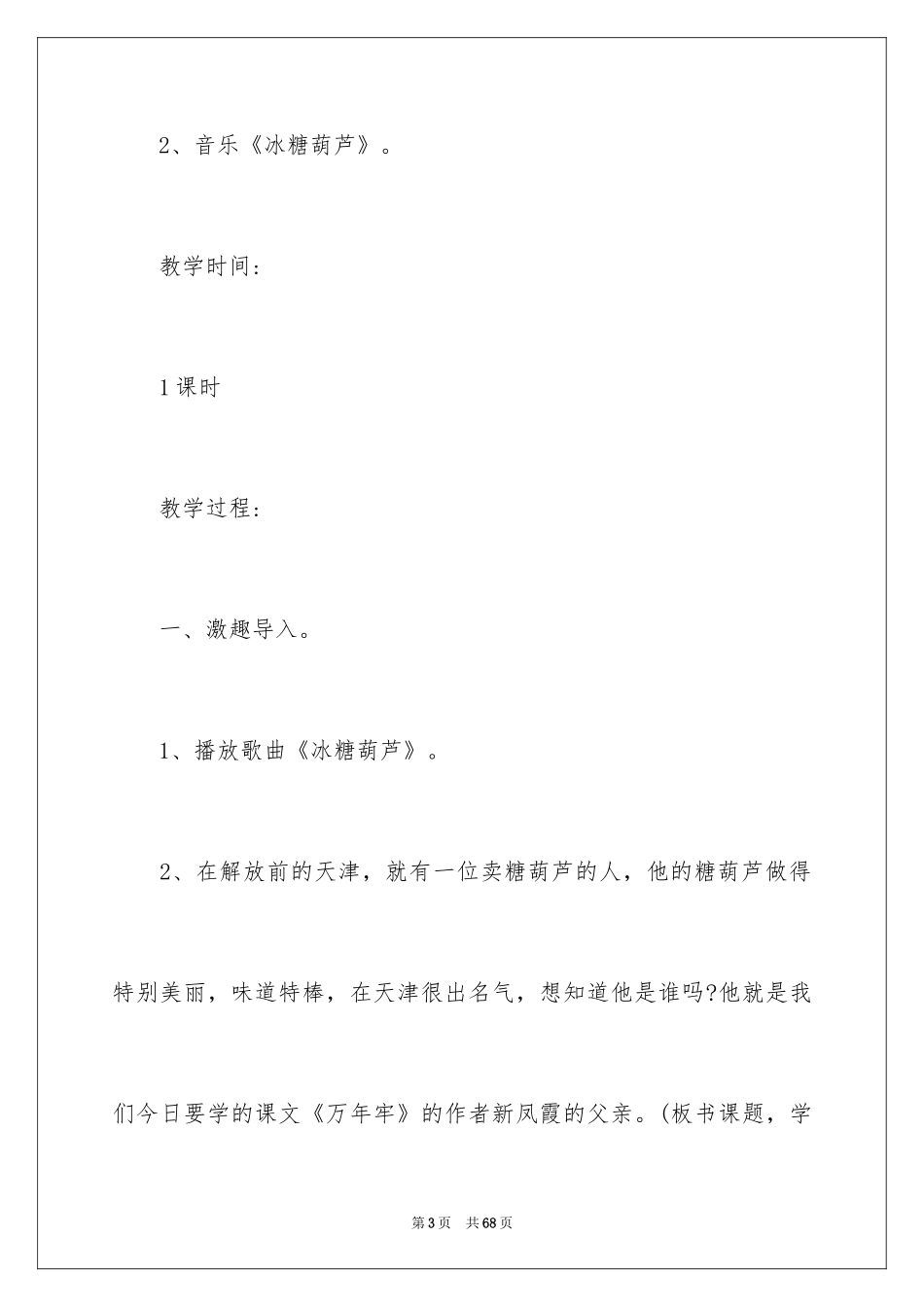 2、音乐《冰糖葫芦》。

教学时间:

1课时

教学过程:

一、激趣导入。

1、播放歌曲《冰糖葫芦》。

2、在解放前的天津，就有一位卖糖葫芦的人，他的糖葫芦做得特别美丽，味道特棒，在天津很出名气，想知道他是谁吗?他就是我们今日要学的课文《万年牢》的作者新凤霞的父亲。(板书课题，学

第3页 共68页